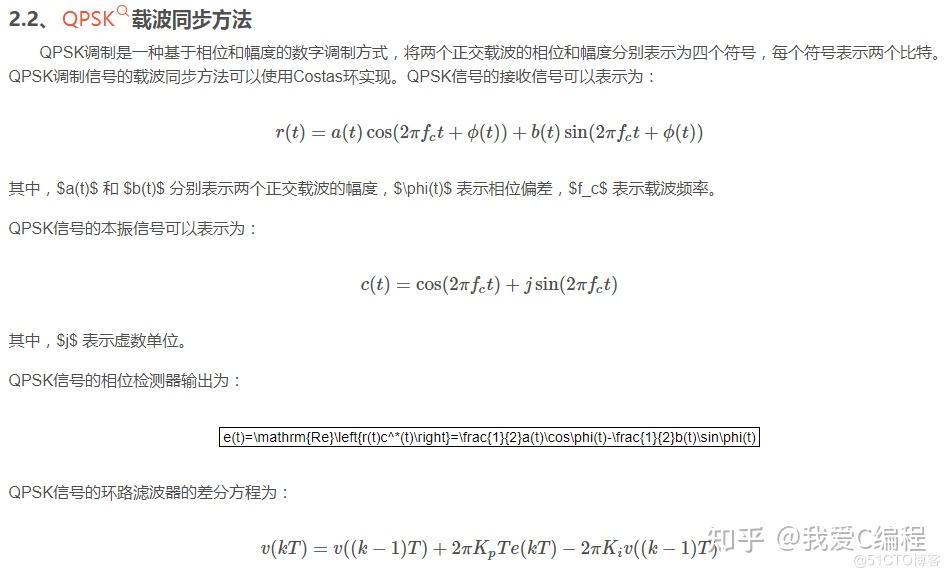 2.2、QPSK载波同步方法

QPSK调制是一种基于相位和幅度的数字调制方式，将两个正交载波的相位和幅度分别表示为四个符号，每个符号表示两个比特。QPSK调制信号的载波同步方法可以使用Costas环实现。QPSK信号的接收信号可以表示为：

$r(t) = a(t)\cos(2\pi f_c t + \phi(t)) + b(t)\sin(2\pi f_c t + \phi(t))$

其中，\$a(t)\$ 和 \$b(t)\$ 分别表示两个正交载波的幅度，\$\phi(t)\$ 表示相位偏差，\$f_c\$ 表示载波频率。

QPSK信号的本振信号可以表示为：

$c(t) = \cos(2\pi f_c t) + j\sin(2\pi f_c t)$

其中，\$j\$ 表示虚数单位。

QPSK信号的相位检测器输出为：

e(t)=\mathrm{Re}\left{r(t)c^*(t)\right}=\frac{1}{2}a(t)\cos\phi(t)-\frac{1}{2}b(t)\sin\phi(t)

QPSK信号的环路滤波器的差分方程为：

$v(kT) = v((k-1)T) + 2\pi K_p Te(kT) - 2\pi K_i v((k-1)T)$

知乎 @我爱C编程
@51CTO博客